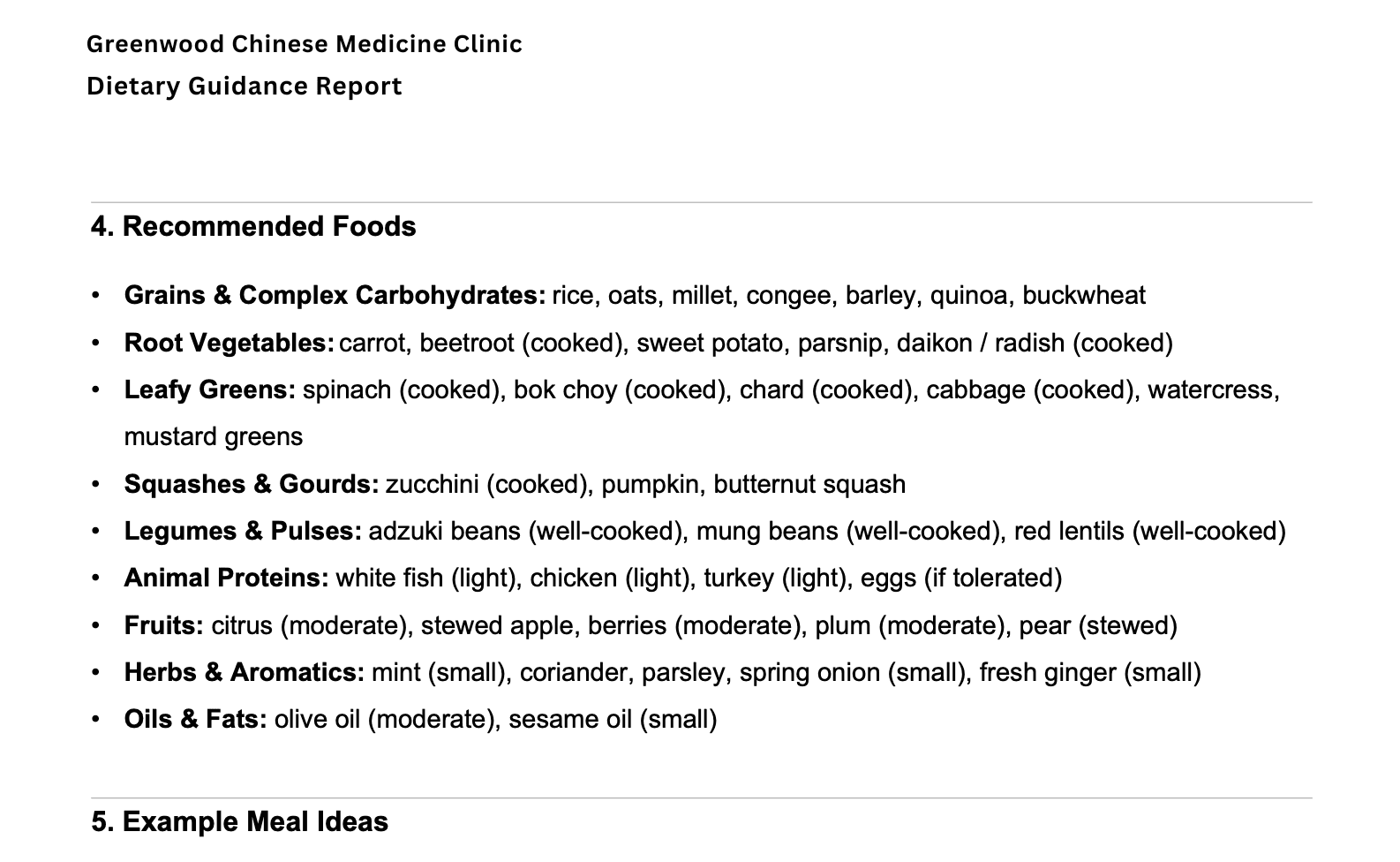 Greenwood Chinese Medicine Clinic
Dietary Guidance Report

4. Recommended Foods

• Grains & Complex Carbohydrates: rice, oats, millet, congee, barley, quinoa, buckwheat
• Root Vegetables: carrot, beetroot (cooked), sweet potato, parsnip, daikon / radish (cooked)
• Leafy Greens: spinach (cooked), bok choy (cooked), chard (cooked), cabbage (cooked), watercress, mustard greens
• Squashes & Gourds: zucchini (cooked), pumpkin, butternut squash
• Legumes & Pulses: adzuki beans (well-cooked), mung beans (well-cooked), red lentils (well-cooked)
• Animal Proteins: white fish (light), chicken (light), turkey (light), eggs (if tolerated)
• Fruits: citrus (moderate), stewed apple, berries (moderate), plum (moderate), pear (stewed)
• Herbs & Aromatics: mint (small), coriander, parsley, spring onion (small), fresh ginger (small)
• Oils & Fats: olive oil (moderate), sesame oil (small)

5. Example Meal Ideas